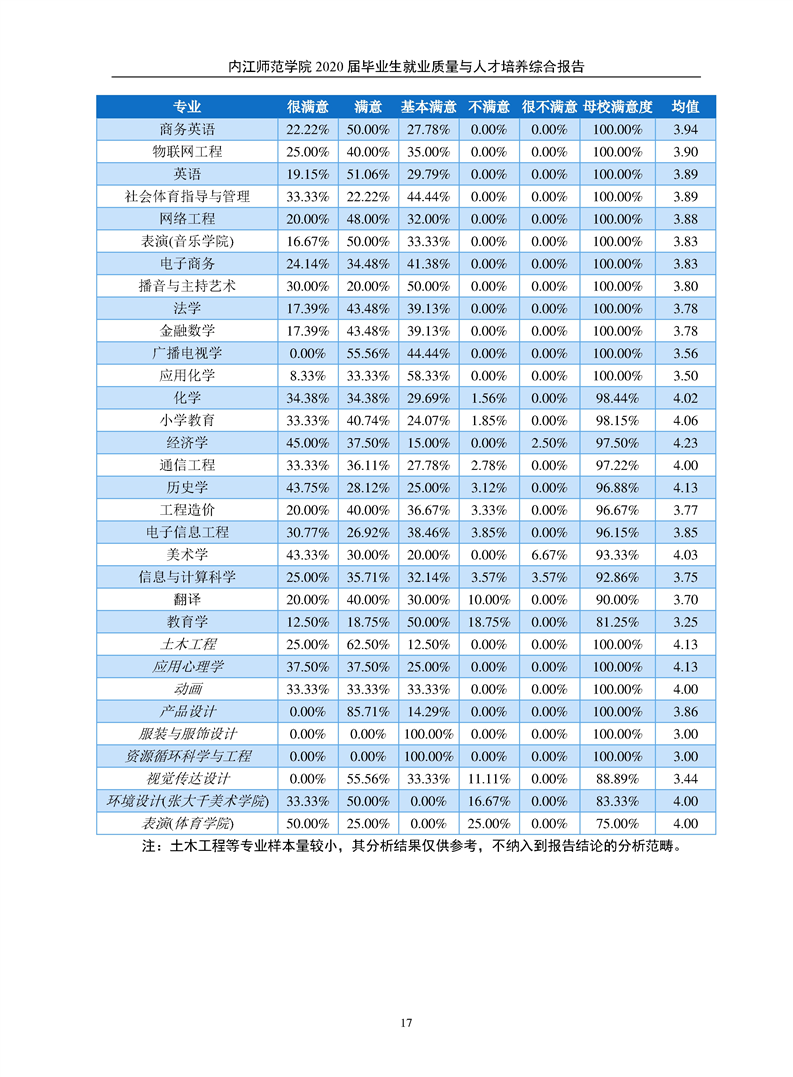 内江师范学院 2020 届毕业生就业质量与人才培养综合报告

| 专业 | 很满意 | 满意 | 基本满意 | 不满意 | 很不满意 | 母校满意度 | 均值 |
|---|---|---|---|---|---|---|---|
| 商务英语 | 22.22% | 50.00% | 27.78% | 0.00% | 0.00% | 100.00% | 3.94 |
| 物联网工程 | 25.00% | 40.00% | 35.00% | 0.00% | 0.00% | 100.00% | 3.90 |
| 英语 | 19.15% | 51.06% | 29.79% | 0.00% | 0.00% | 100.00% | 3.89 |
| 社会体育指导与管理 | 33.33% | 22.22% | 44.44% | 0.00% | 0.00% | 100.00% | 3.89 |
| 网络工程 | 20.00% | 48.00% | 32.00% | 0.00% | 0.00% | 100.00% | 3.88 |
| 表演(音乐学院) | 16.67% | 50.00% | 33.33% | 0.00% | 0.00% | 100.00% | 3.83 |
| 电子商务 | 24.14% | 34.48% | 41.38% | 0.00% | 0.00% | 100.00% | 3.83 |
| 播音与主持艺术 | 30.00% | 20.00% | 50.00% | 0.00% | 0.00% | 100.00% | 3.80 |
| 法学 | 17.39% | 43.48% | 39.13% | 0.00% | 0.00% | 100.00% | 3.78 |
| 金融数学 | 17.39% | 43.48% | 39.13% | 0.00% | 0.00% | 100.00% | 3.78 |
| 广播电视学 | 0.00% | 55.56% | 44.44% | 0.00% | 0.00% | 100.00% | 3.56 |
| 应用化学 | 8.33% | 33.33% | 58.33% | 0.00% | 0.00% | 100.00% | 3.50 |
| 化学 | 34.38% | 34.38% | 29.69% | 1.56% | 0.00% | 98.44% | 4.02 |
| 小学教育 | 33.33% | 40.74% | 24.07% | 1.85% | 0.00% | 98.15% | 4.06 |
| 经济学 | 45.00% | 37.50% | 15.00% | 0.00% | 2.50% | 97.50% | 4.23 |
| 通信工程 | 33.33% | 36.11% | 27.78% | 2.78% | 0.00% | 97.22% | 4.00 |
| 历史学 | 43.75% | 28.12% | 25.00% | 3.12% | 0.00% | 96.88% | 4.13 |
| 工程造价 | 20.00% | 40.00% | 36.67% | 3.33% | 0.00% | 96.67% | 3.77 |
| 电子信息工程 | 30.77% | 26.92% | 38.46% | 3.85% | 0.00% | 96.15% | 3.85 |
| 美术学 | 43.33% | 30.00% | 20.00% | 0.00% | 6.67% | 93.33% | 4.03 |
| 信息与计算科学 | 25.00% | 35.71% | 32.14% | 3.57% | 3.57% | 92.86% | 3.75 |
| 翻译 | 20.00% | 40.00% | 30.00% | 10.00% | 0.00% | 90.00% | 3.70 |
| 教育学 | 12.50% | 18.75% | 50.00% | 18.75% | 0.00% | 81.25% | 3.25 |
| 土木工程 | 25.00% | 62.50% | 12.50% | 0.00% | 0.00% | 100.00% | 4.13 |
| 应用心理学 | 37.50% | 37.50% | 25.00% | 0.00% | 0.00% | 100.00% | 4.13 |
| 动画 | 33.33% | 33.33% | 33.33% | 0.00% | 0.00% | 100.00% | 4.00 |
| 产品设计 | 0.00% | 85.71% | 14.29% | 0.00% | 0.00% | 100.00% | 3.86 |
| 服装与服饰设计 | 0.00% | 0.00% | 100.00% | 0.00% | 0.00% | 100.00% | 3.00 |
| 资源循环科学与工程 | 0.00% | 0.00% | 100.00% | 0.00% | 0.00% | 100.00% | 3.00 |
| 视觉传达设计 | 0.00% | 55.56% | 33.33% | 11.11% | 0.00% | 88.89% | 3.44 |
| 环境设计(张大千美术学院) | 33.33% | 50.00% | 0.00% | 16.67% | 0.00% | 83.33% | 4.00 |
| 表演(体育学院) | 50.00% | 25.00% | 0.00% | 25.00% | 0.00% | 75.00% | 4.00 |

注：土木工程等专业样本量较小，其分析结果仅供参考，不纳入到报告结论的分析范畴。

17